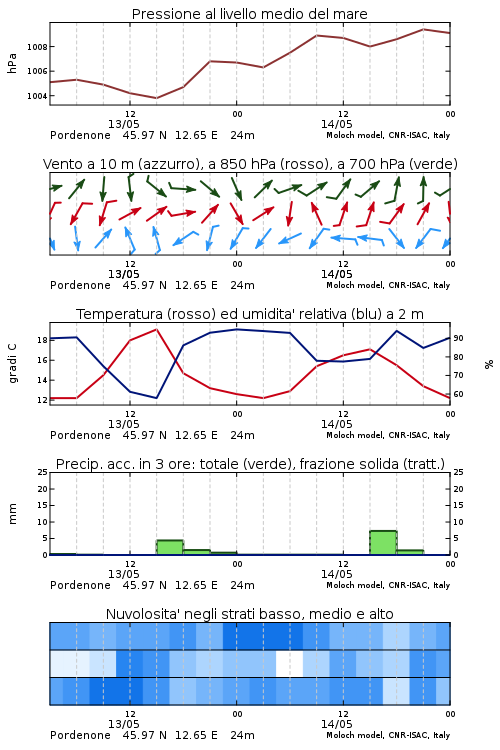 Pressione al livello medio del mare

hPa

1008
1006
1004

12
13/05
00
12
14/05
00

Pordenone 45.97 N 12.65 E 24m
Moloch model, CNR-ISAC, Italy

Vento a 10 m (azzurro), a 850 hPa (rosso), a 700 hPa (verde)

12
13/05
00
12
14/05
00

Pordenone 45.97 N 12.65 E 24m
Moloch model, CNR-ISAC, Italy

Temperatura (rosso) ed umidita' relativa (blu) a 2 m

gradi C

18
16
14
12

90
80
70
60

%

12
13/05
00
12
14/05
00

Pordenone 45.97 N 12.65 E 24m
Moloch model, CNR-ISAC, Italy

Precip. acc. in 3 ore: totale (verde), frazione solida (tratt.)

mm

25
20
15
10
5
0

25
20
15
10
5
0

12
13/05
00
12
14/05
00

Pordenone 45.97 N 12.65 E 24m
Moloch model, CNR-ISAC, Italy

Nuvolosita' negli strati basso, medio e alto

12
13/05
00
12
14/05
00

Pordenone 45.97 N 12.65 E 24m
Moloch model, CNR-ISAC, Italy